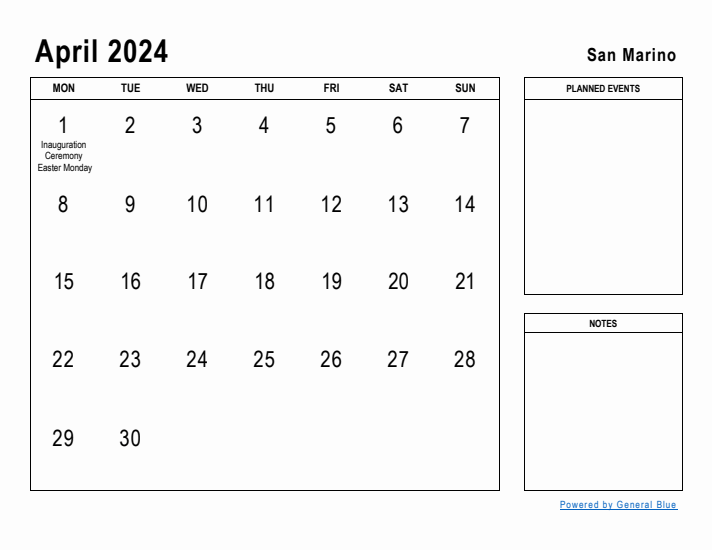 April 2024

San Marino

| MON | TUE | WED | THU | FRI | SAT | SUN |
|---|---|---|---|---|---|---|
| 1 Inauguration Ceremony Easter Monday | 2 | 3 | 4 | 5 | 6 | 7 |
| 8 | 9 | 10 | 11 | 12 | 13 | 14 |
| 15 | 16 | 17 | 18 | 19 | 20 | 21 |
| 22 | 23 | 24 | 25 | 26 | 27 | 28 |
| 29 | 30 | | | | | |

PLANNED EVENTS

NOTES

Powered by General Blue